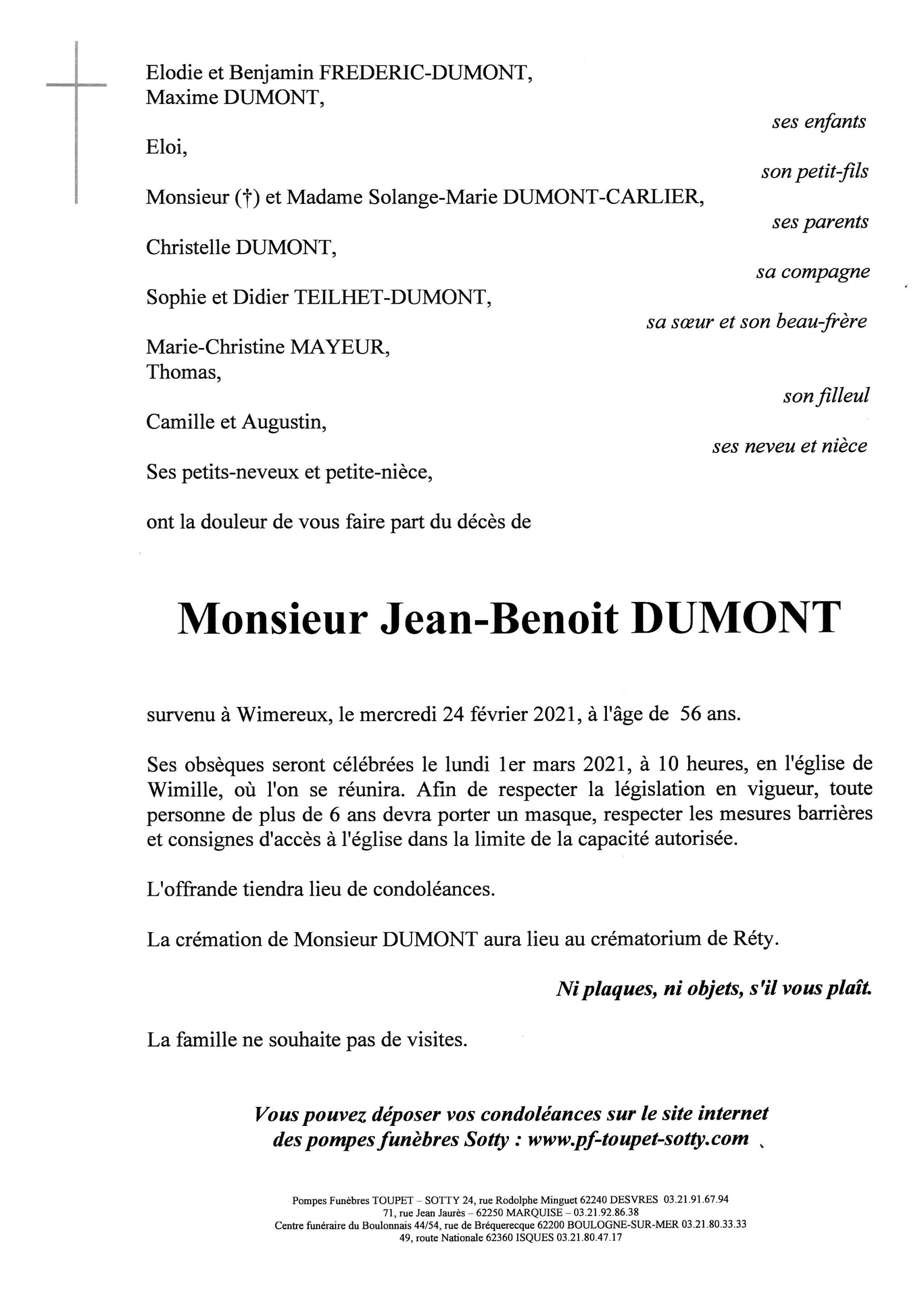 Elodie et Benjamin FREDERIC-DUMONT,
Maxime DUMONT,

ses enfants

Eloi,

son petit-fils

Monsieur (†) et Madame Solange-Marie DUMONT-CARLIER,

ses parents

Christelle DUMONT,

sa compagne

Sophie et Didier TEILHET-DUMONT,

sa sœur et son beau-frère

Marie-Christine MAYEUR,
Thomas,

son filleul

Camille et Augustin,

ses neveu et nièce

Ses petits-neveux et petite-nièce,

ont la douleur de vous faire part du décès de

Monsieur Jean-Benoit DUMONT

survenu à Wimereux, le mercredi 24 février 2021, à l'âge de 56 ans.

Ses obsèques seront célébrées le lundi 1er mars 2021, à 10 heures, en l'église de Wimille, où l'on se réunira. Afin de respecter la législation en vigueur, toute personne de plus de 6 ans devra porter un masque, respecter les mesures barrières et consignes d'accès à l'église dans la limite de la capacité autorisée.

L'offrande tiendra lieu de condoléances.

La crémation de Monsieur DUMONT aura lieu au crématorium de Réty.

Ni plaques, ni objets, s'il vous plaît.

La famille ne souhaite pas de visites.

Vous pouvez déposer vos condoléances sur le site internet des pompes funèbres Sotty : www.pf-toupet-sotty.com

Pompes Funèbres TOUPET – SOTTY 24, rue Rodolphe Minguet 62240 DESVRES 03.21.91.67.94
71, rue Jean Jaurès – 62250 MARQUISE – 03.21.92.86.38
Centre funéraire du Boulonnais 44/54, rue de Bréquerecque 62200 BOULOGNE-SUR-MER 03.21.80.33.33
49, route Nationale 62360 ISQUES 03.21.80.47.17